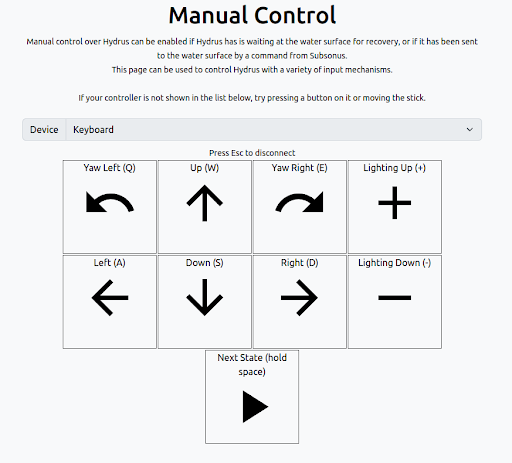 Manual Control

Manual control over Hydrus can be enabled if Hydrus has is waiting at the water surface for recovery, or if it has been sent to the water surface by a command from Subsonus.
This page can be used to control Hydrus with a variety of input mechanisms.

If your controller is not shown in the list below, try pressing a button on it or moving the stick.

Device Keyboard

Press Esc to disconnect

Yaw Left (Q)

Up (W)

Yaw Right (E)

Lighting Up (+)

Left (A)

Down (S)

Right (D)

Lighting Down (-)

Next State (hold space)